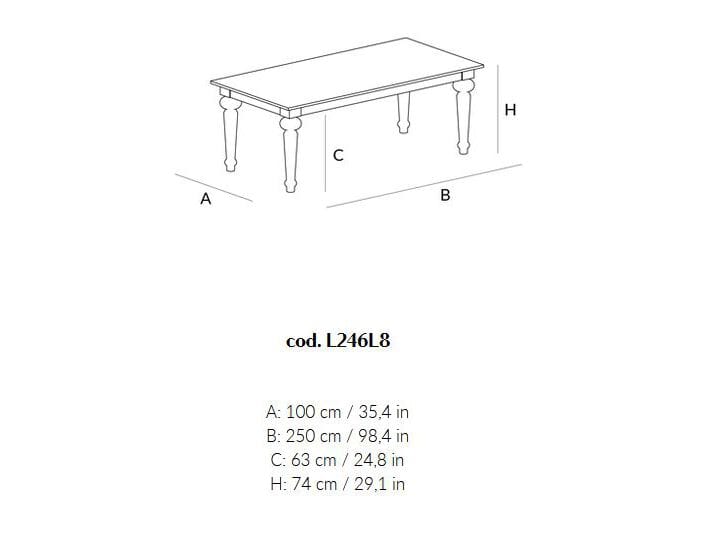 H

C

A

B

cod. L246L8

A: 100 cm / 35,4 in
B: 250 cm / 98,4 in
C: 63 cm / 24,8 in
H: 74 cm / 29,1 in